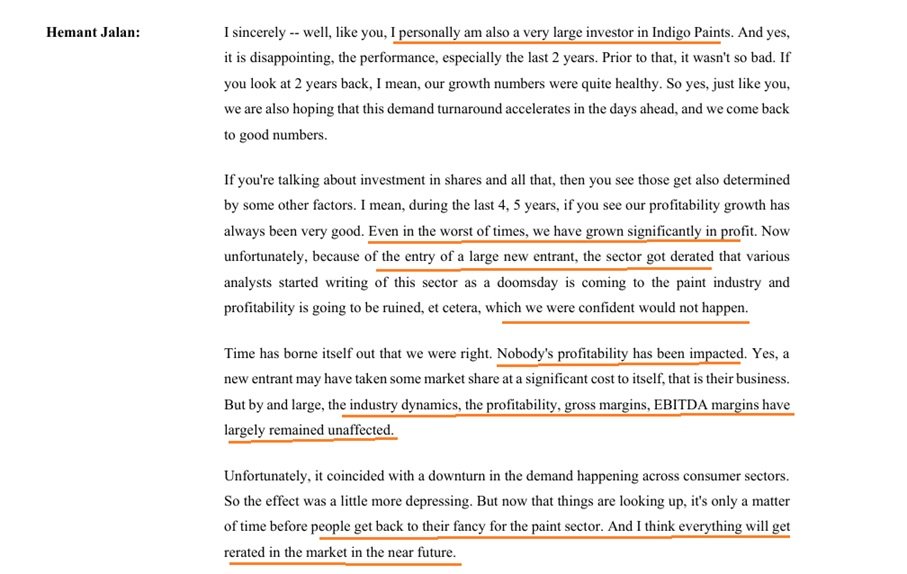 Hemant Jalan:

I sincerely -- well, like you, I personally am also a very large investor in Indigo Paints. And yes, it is disappointing, the performance, especially the last 2 years. Prior to that, it wasn't so bad. If you look at 2 years back, I mean, our growth numbers were quite healthy. So yes, just like you, we are also hoping that this demand turnaround accelerates in the days ahead, and we come back to good numbers.

If you're talking about investment in shares and all that, then you see those get also determined by some other factors. I mean, during the last 4, 5 years, if you see our profitability growth has always been very good. Even in the worst of times, we have grown significantly in profit. Now unfortunately, because of the entry of a large new entrant, the sector got derated that various analysts started writing of this sector as a doomsday is coming to the paint industry and profitability is going to be ruined, et cetera, which we were confident would not happen.

Time has borne itself out that we were right. Nobody's profitability has been impacted. Yes, a new entrant may have taken some market share at a significant cost to itself, that is their business. But by and large, the industry dynamics, the profitability, gross margins, EBITDA margins have largely remained unaffected.

Unfortunately, it coincided with a downturn in the demand happening across consumer sectors. So the effect was a little more depressing. But now that things are looking up, it's only a matter of time before people get back to their fancy for the paint sector. And I think everything will get rerated in the market in the near future.